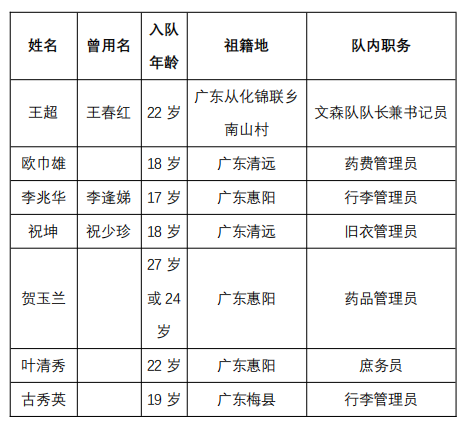 | 姓名 | 曾用名 | 入队年龄 | 祖籍地 | 队内职务 |
|---|---|---|---|---|
| 王超 | 王春红 | 22 岁 | 广东从化锦联乡南山村 | 文森队队长兼书记员 |
| 欧巾雄 | | 18 岁 | 广东清远 | 药费管理员 |
| 李兆华 | 李逢娣 | 17 岁 | 广东惠阳 | 行李管理员 |
| 祝坤 | 祝少珍 | 18 岁 | 广东清远 | 旧衣管理员 |
| 贺玉兰 | | 27 岁或 24 岁 | 广东惠阳 | 药品管理员 |
| 叶清秀 | | 22 岁 | 广东惠阳 | 庶务员 |
| 古秀英 | | 19 岁 | 广东梅县 | 行李管理员 |